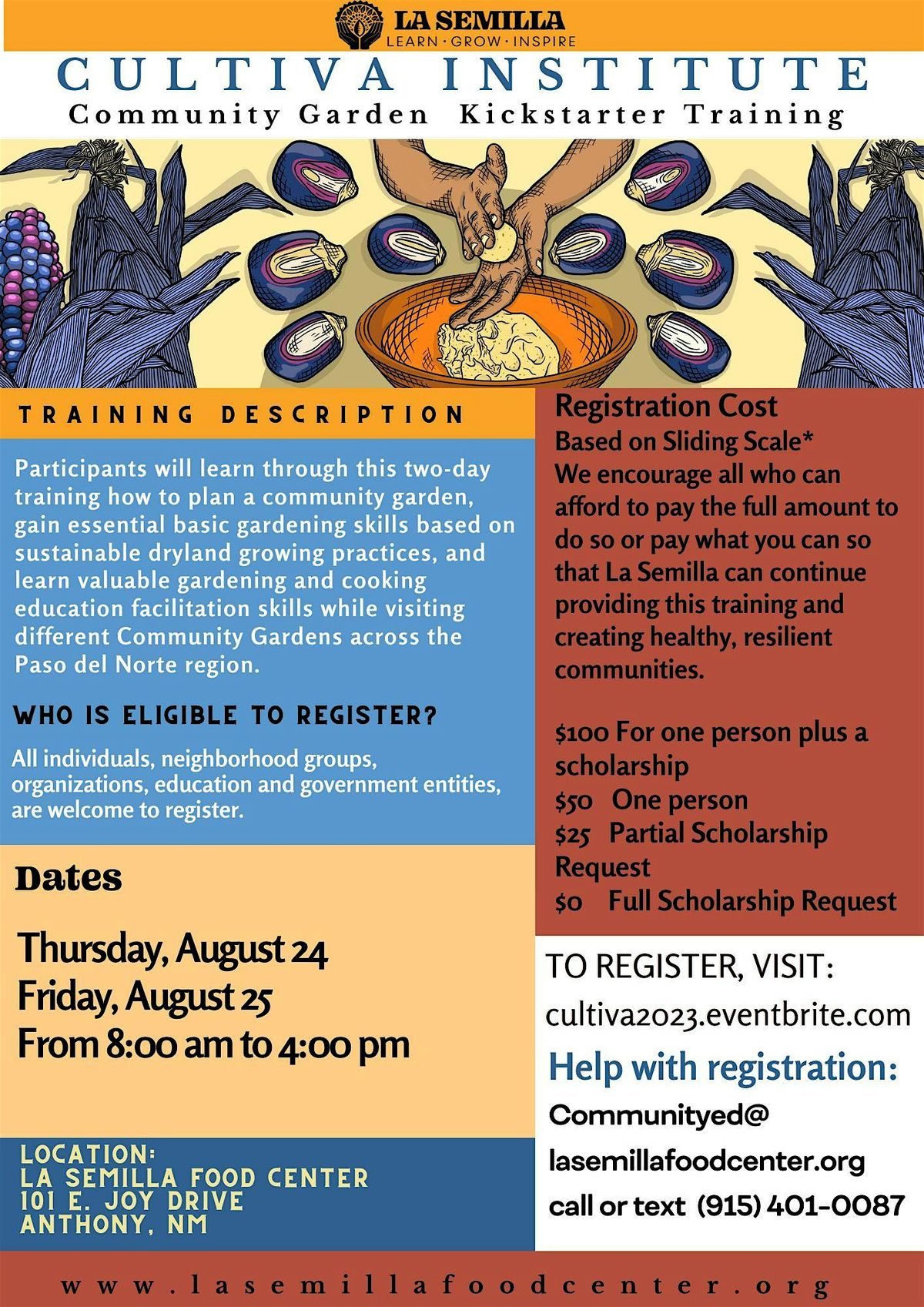 LA SEMILLA
LEARN · GROW · INSPIRE

CULTIVA INSTITUTE
Community Garden Kickstarter Training

TRAINING DESCRIPTION

Participants will learn through this two-day training how to plan a community garden, gain essential basic gardening skills based on sustainable dryland growing practices, and learn valuable gardening and cooking education facilitation skills while visiting different Community Gardens across the Paso del Norte region.

WHO IS ELIGIBLE TO REGISTER?

All individuals, neighborhood groups, organizations, education and government entities, are welcome to register.

Dates

Thursday, August 24
Friday, August 25
From 8:00 am to 4:00 pm

LOCATION:
LA SEMILLA FOOD CENTER
101 E. JOY DRIVE
ANTHONY, NM

Registration Cost
Based on Sliding Scale*
We encourage all who can afford to pay the full amount to do so or pay what you can so that La Semilla can continue providing this training and creating healthy, resilient communities.

$100 For one person plus a scholarship
$50 One person
$25 Partial Scholarship Request
$0 Full Scholarship Request

TO REGISTER, VISIT:
cultiva2023.eventbrite.com

Help with registration:
Communityed@
lasemillafoodcenter.org
call or text (915) 401-0087

www.lasemillafoodcenter.org